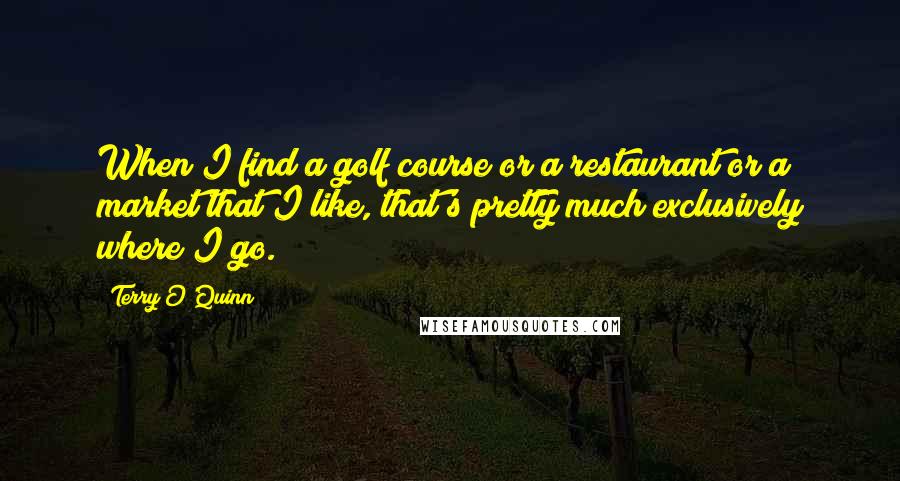 When I find a golf course or a restaurant or a market that I like, that's pretty much exclusively where I go.

Terry O'Quinn

WISEFAMOUSQUOTES.COM